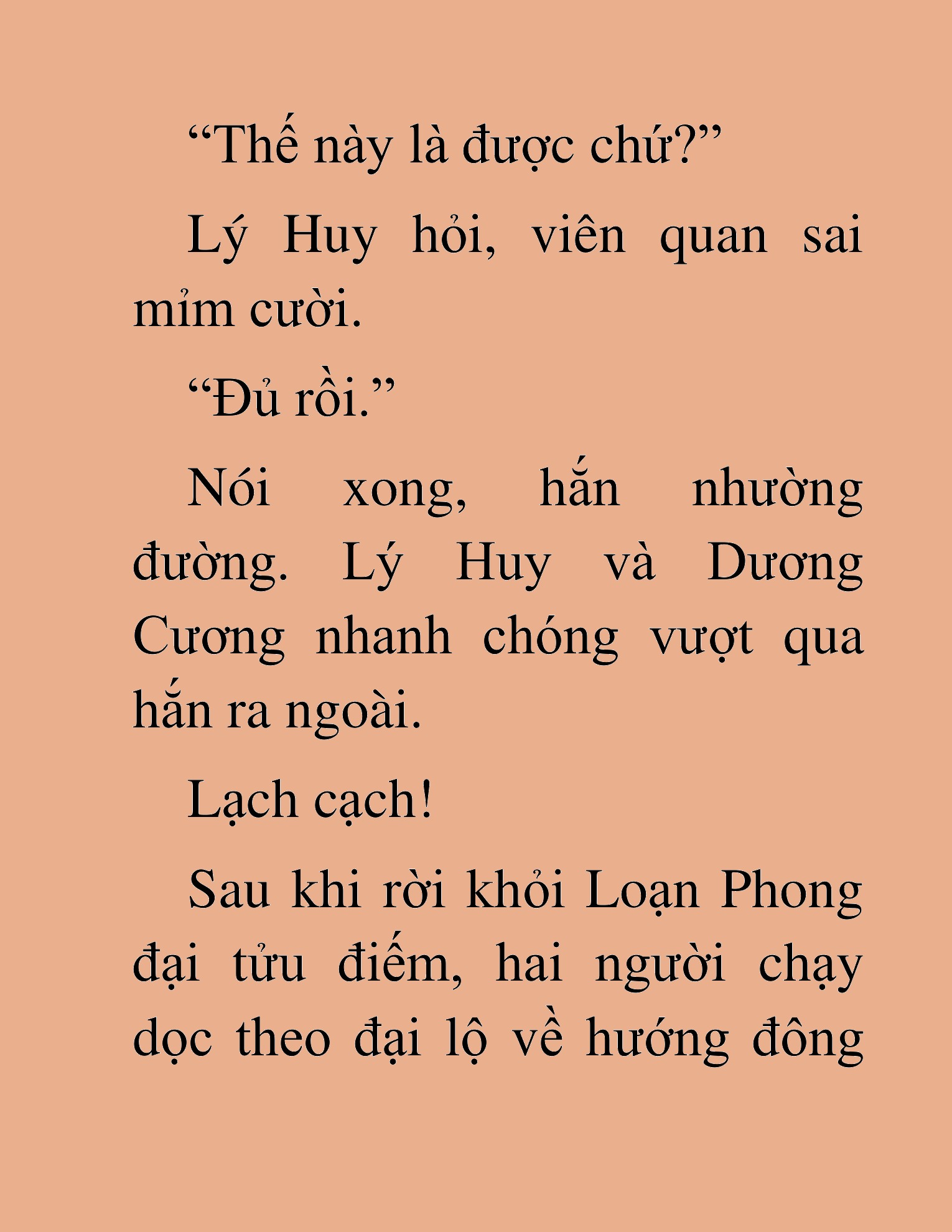 “Thế này là được chứ?”

Lý Huy hỏi, viên quan sai mỉm cười.

“Đủ rồi.”

Nói xong, hắn nhường đường. Lý Huy và Dương Cương nhanh chóng vượt qua hắn ra ngoài.

Lạch cạch!

Sau khi rời khỏi Loạn Phong đại tửu điếm, hai người chạy dọc theo đại lộ về hướng đông